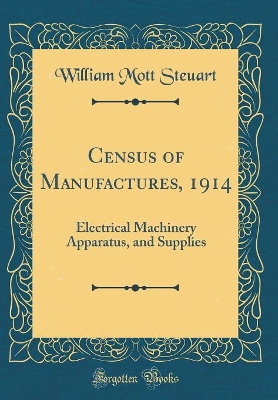 William Mott Steuart

Census of Manufactures, 1914

Electrical Machinery Apparatus, and Supplies

Forgotten Books